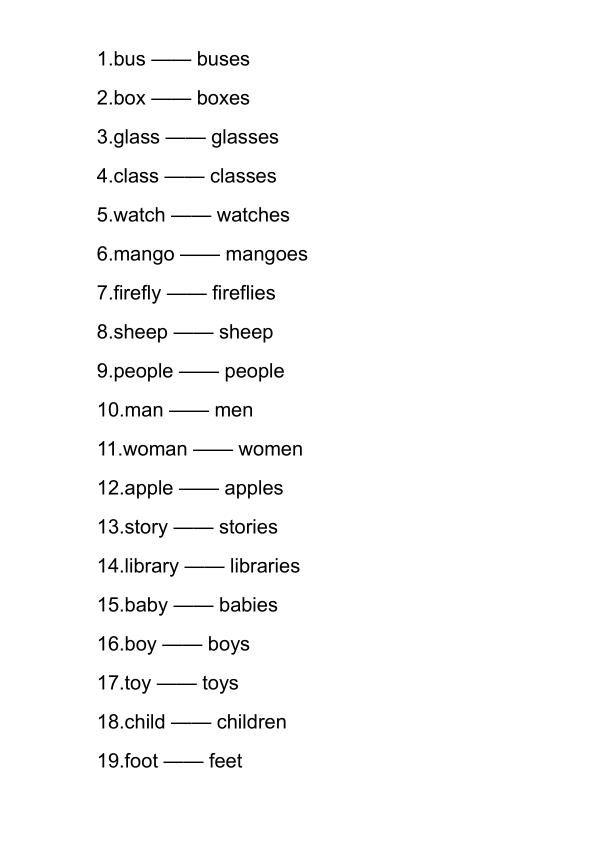 1.bus —— buses

2.box —— boxes

3.glass —— glasses

4.class —— classes

5.watch —— watches

6.mango —— mangoes

7.firefly —— fireflies

8.sheep —— sheep

9.people —— people

10.man —— men

11.woman —— women

12.apple —— apples

13.story —— stories

14.library —— libraries

15.baby —— babies

16.boy —— boys

17.toy —— toys

18.child —— children

19.foot —— feet